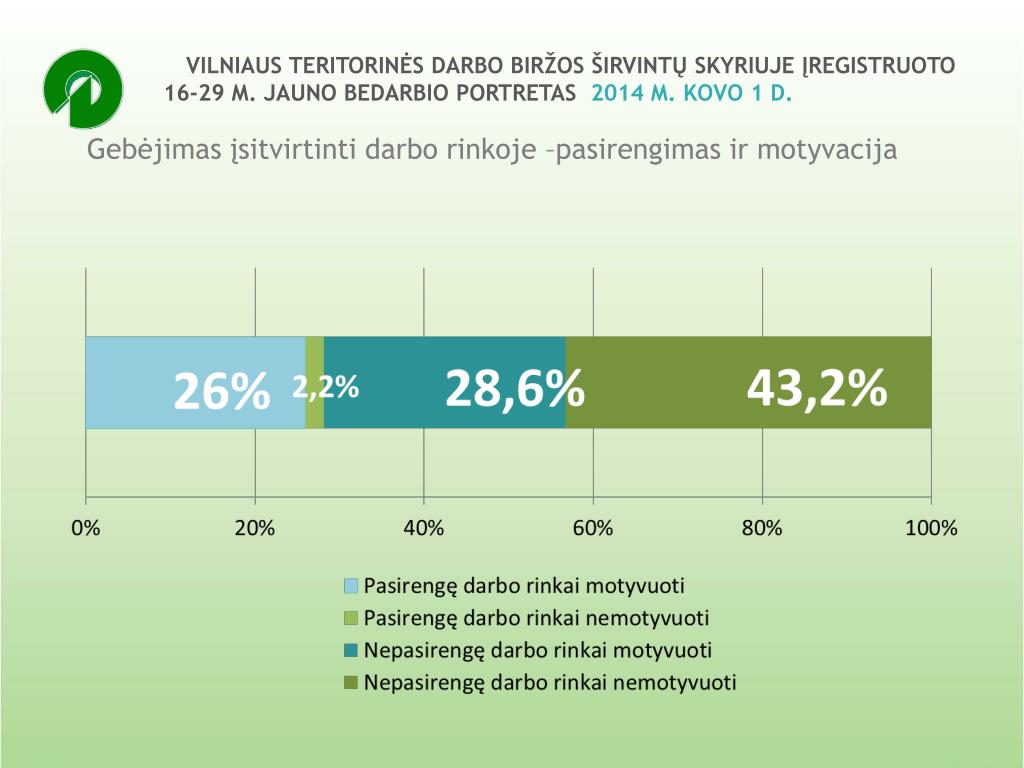 VILNIAUS TERITORINĖS DARBO BIRŽOS ŠIRVINTŲ SKYRIUJE ĮREGISTRUOTO 16-29 M. JAUNO BEDARBIO PORTRETAS 2014 M. KOVO 1 D.

Gebėjimas įsitvirtinti darbo rinkoje –pasirengimas ir motyvacija

26% 2,2% 28,6% 43,2%

0% 20% 40% 60% 80% 100%

Pasirengę darbo rinkai motyvuoti
Pasirengę darbo rinkai nemotyvuoti
Nepasirengę darbo rinkai motyvuoti
Nepasirengę darbo rinkai nemotyvuoti